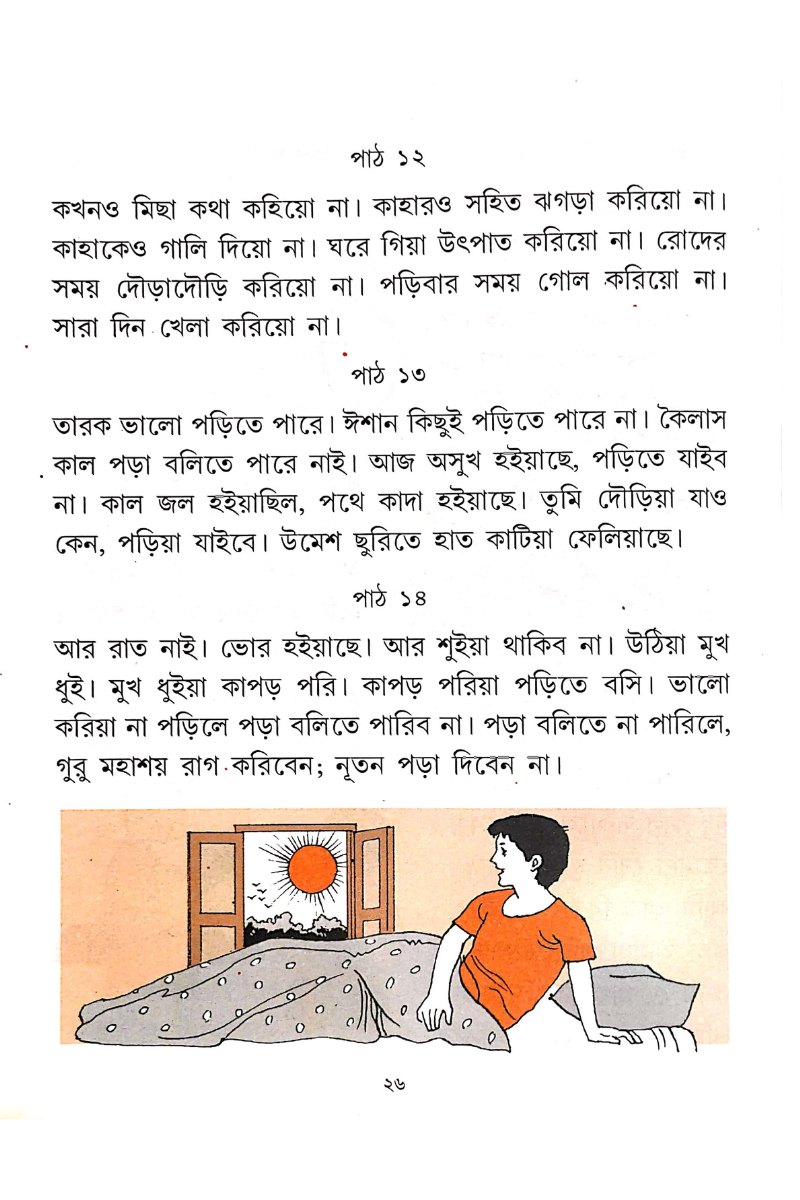 পাঠ ১২

কখনও মিছা কথা কহিয়ো না। কাহারও সহিত ঝগড়া করিয়ো না। কাহাকেও গালি দিয়ো না। ঘরে গিয়া উৎপাত করিয়ো না। রোদের সময় দৌড়াদৌড়ি করিয়ো না। পড়িবার সময় গোল করিয়ো না। সারা দিন খেলা করিয়ো না।

পাঠ ১৩

তারক ভালো পড়িতে পারে। ঈশান কিছুই পড়িতে পারে না। কৈলাস কাল পড়া বলিতে পারে নাই। আজ অসুখ হইয়াছে, পড়িতে যাইব না। কাল জল হইয়াছিল, পথে কাদা হইয়াছে। তুমি দৌড়িয়া যাও কেন, পড়িয়া যাইবে। উমেশ ছুরিতে হাত কাটিয়া ফেলিয়াছে।

পাঠ ১৪

আর রাত নাই। ভোর হইয়াছে। আর শুইয়া থাকিব না। উঠিয়া মুখ ধুই। মুখ ধুইয়া কাপড় পরি। কাপড় পরিয়া পড়িতে বসি। ভালো করিয়া না পড়িলে পড়া বলিতে পারিব না। পড়া বলিতে না পারিলে, গুরু মহাশয় রাগ করিবেন; নূতন পড়া দিবেন না।

২৬